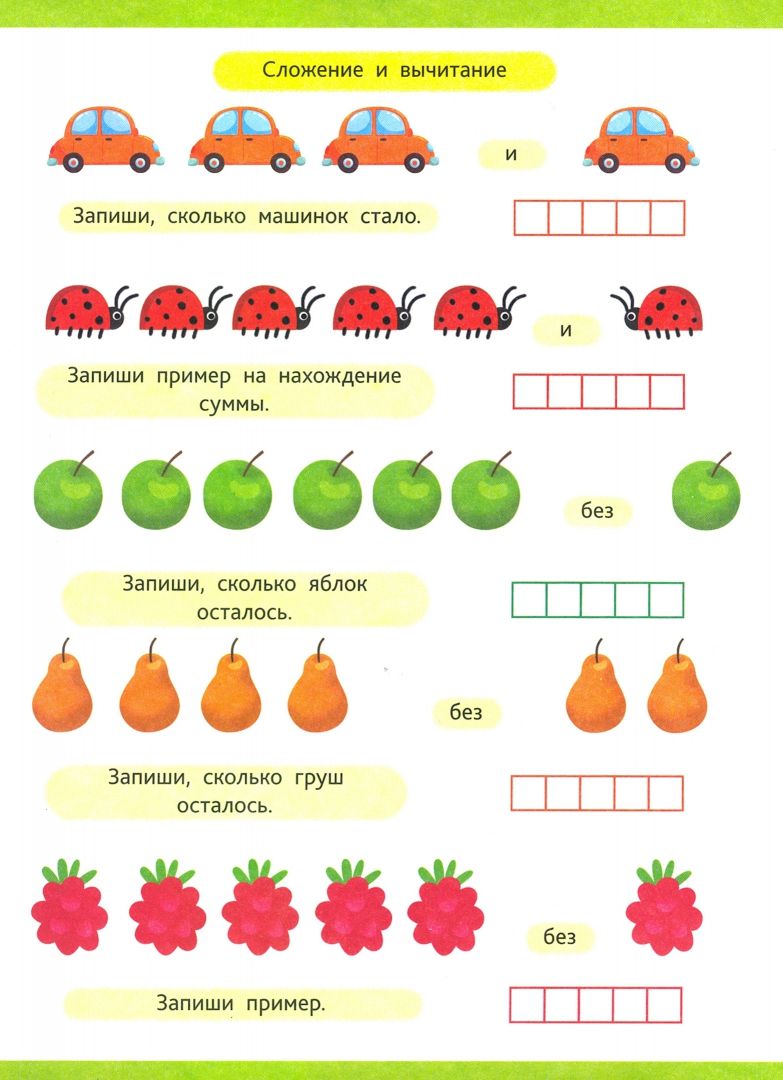 Сложение и вычитание

и

Запиши, сколько машинок стало.

и

Запиши пример на нахождение суммы.

без

Запиши, сколько яблок осталось.

без

Запиши, сколько груш осталось.

без

Запиши пример.